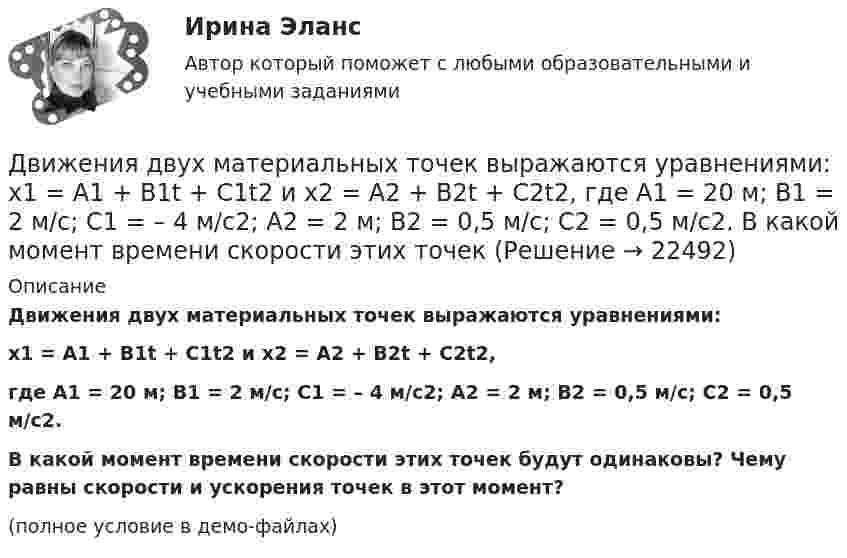 Ирина Эланс

Автор который поможет с любыми образовательными и учебными заданиями

Движения двух материальных точек выражаются уравнениями: x1 = A1 + B1t + C1t2 и x2 = A2 + B2t + C2t2, где A1 = 20 м; B1 = 2 м/с; C1 = – 4 м/с2; A2 = 2 м; B2 = 0,5 м/с; C2 = 0,5 м/с2. В какой момент времени скорости этих точек (Решение → 22492)

Описание

Движения двух материальных точек выражаются уравнениями:

x1 = A1 + B1t + C1t2 и x2 = A2 + B2t + C2t2,

где A1 = 20 м; B1 = 2 м/с; C1 = – 4 м/с2; A2 = 2 м; B2 = 0,5 м/с; C2 = 0,5 м/с2.

В какой момент времени скорости этих точек будут одинаковы? Чему равны скорости и ускорения точек в этот момент?

(полное условие в демо-файлах)